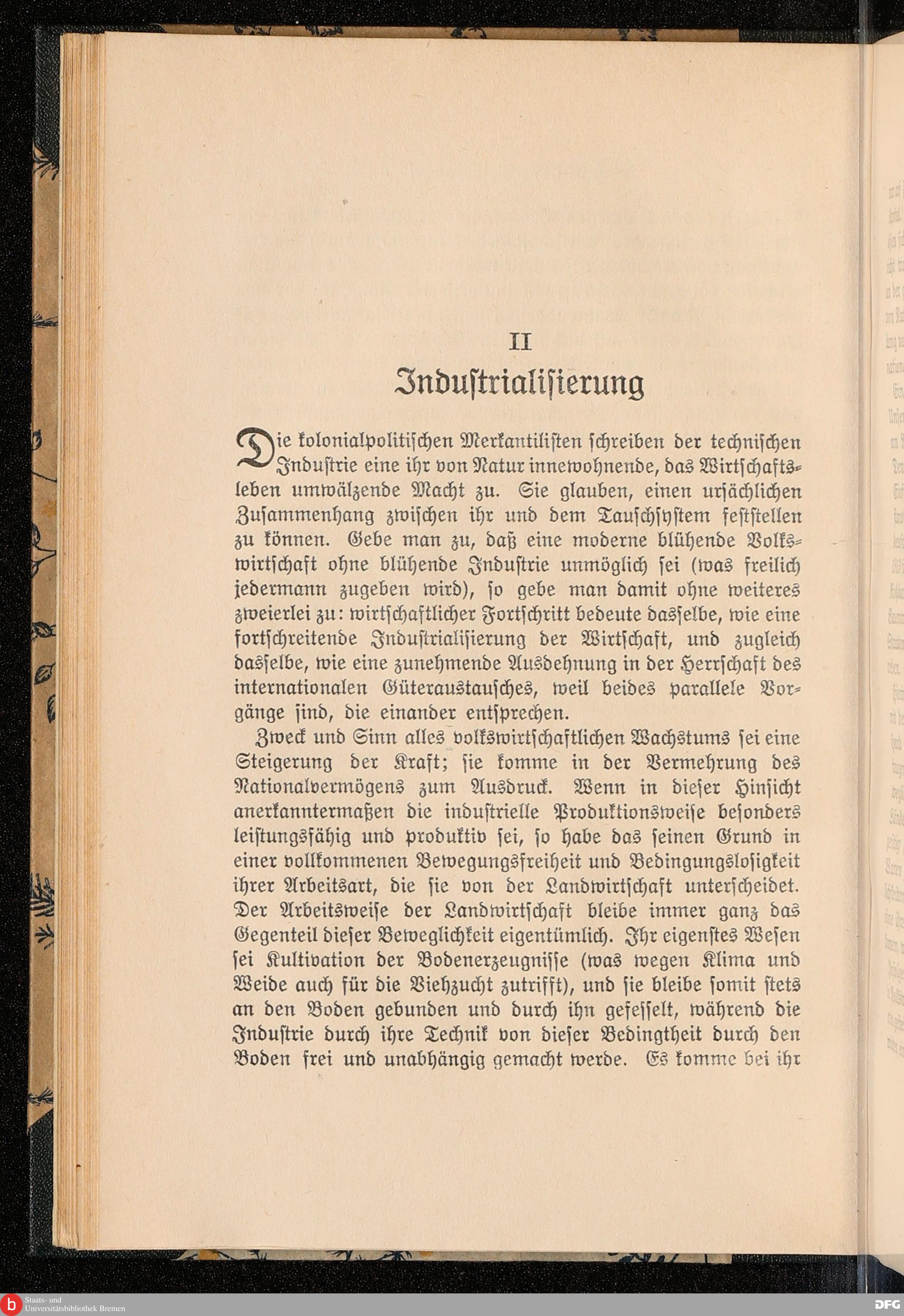 II

Industrialisierung

Die kolonialpolitischen Merkantilisten schreiben der technischen Industrie eine ihr von Natur innewohnende, das Wirtschaftsleben umwälzende Macht zu. Sie glauben, einen ursächlichen Zusammenhang zwischen ihr und dem Tauschsystem feststellen zu können. Gebe man zu, daß eine moderne blühende Volkswirtschaft ohne blühende Industrie unmöglich sei (was freilich jedermann zugeben wird), so gebe man damit ohne weiteres zweierlei zu: wirtschaftlicher Fortschritt bedeute dasselbe, wie eine fortschreitende Industrialisierung der Wirtschaft, und zugleich dasselbe, wie eine zunehmende Ausdehnung in der Herrschaft des internationalen Güteraustausches, weil beides parallele Vorgänge sind, die einander entsprechen.

Zweck und Sinn alles volkswirtschaftlichen Wachstums sei eine Steigerung der Kraft; sie komme in der Vermehrung des Nationalvermögens zum Ausdruck. Wenn in dieser Hinsicht anerkanntermaßen die industrielle Produktionsweise besonders leistungsfähig und produktiv sei, so habe das seinen Grund in einer vollkommenen Bewegungsfreiheit und Bedingungslosigkeit ihrer Arbeitsart, die sie von der Landwirtschaft unterscheidet. Der Arbeitsweise der Landwirtschaft bleibe immer ganz das Gegenteil dieser Beweglichkeit eigentümlich. Ihr eigenstes Wesen sei Kultivation der Bodenerzeugnisse (was wegen Klima und Weide auch für die Viehzucht zutrifft), und sie bleibe somit stets an den Boden gebunden und durch ihn gefesselt, während die Industrie durch ihre Technik von dieser Bedingtheit durch den Boden frei und unabhängig gemacht werde. Es komme bei ihr

Staats- und Universitätsbibliothek Bremen
DFG